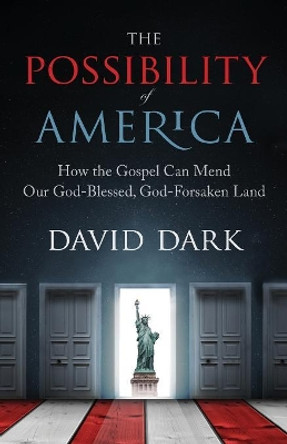 THE
POSSIBILITY
of
AMERICA

How the Gospel Can Mend Our God-Blessed, God-Forsaken Land

DAVID DARK